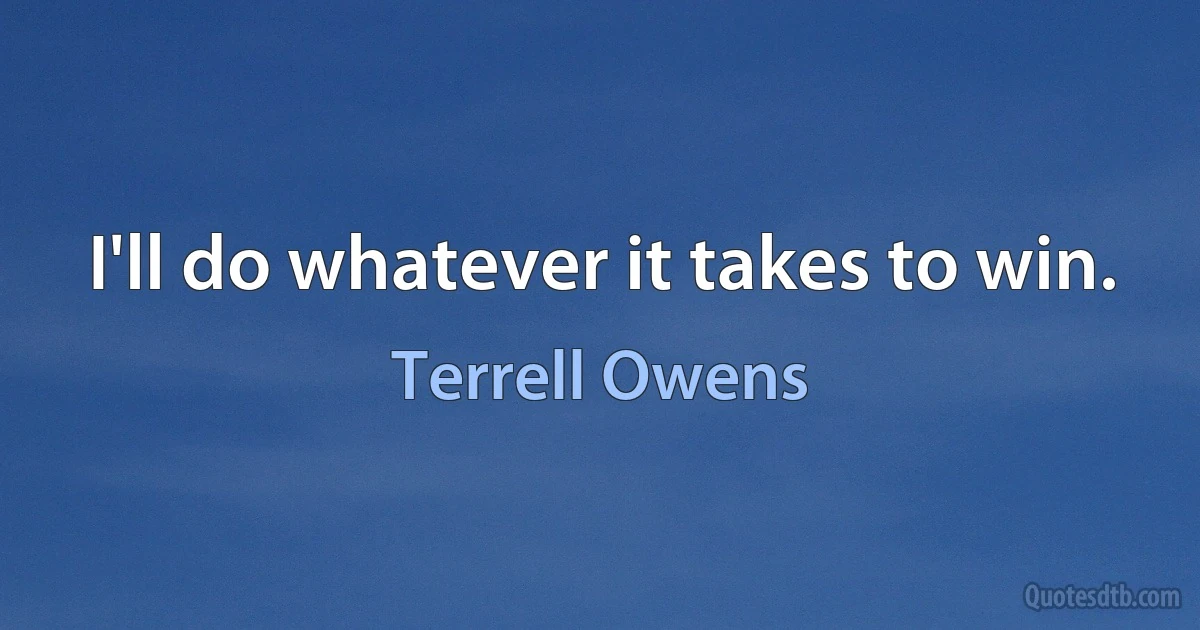 I'll do whatever it takes to win.

Terrell Owens

Quotesdtb.com